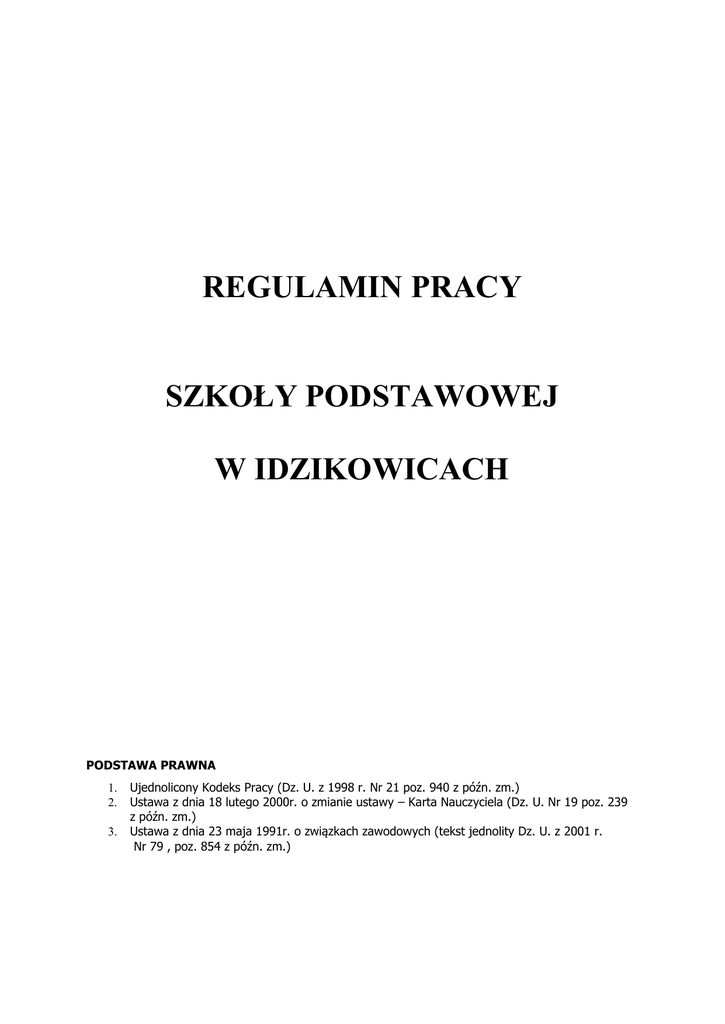 REGULAMIN PRACY

SZKOŁY PODSTAWOWEJ

W IDZIKOWICACH

PODSTAWA PRAWNA

1. Ujednolicony Kodeks Pracy (Dz. U. z 1998 r. Nr 21 poz. 940 z późn. zm.)
2. Ustawa z dnia 18 lutego 2000r. o zmianie ustawy – Karta Nauczyciela (Dz. U. Nr 19 poz. 239 z późn. zm.)
3. Ustawa z dnia 23 maja 1991r. o związkach zawodowych (tekst jednolity Dz. U. z 2001 r. Nr 79 , poz. 854 z późn. zm.)